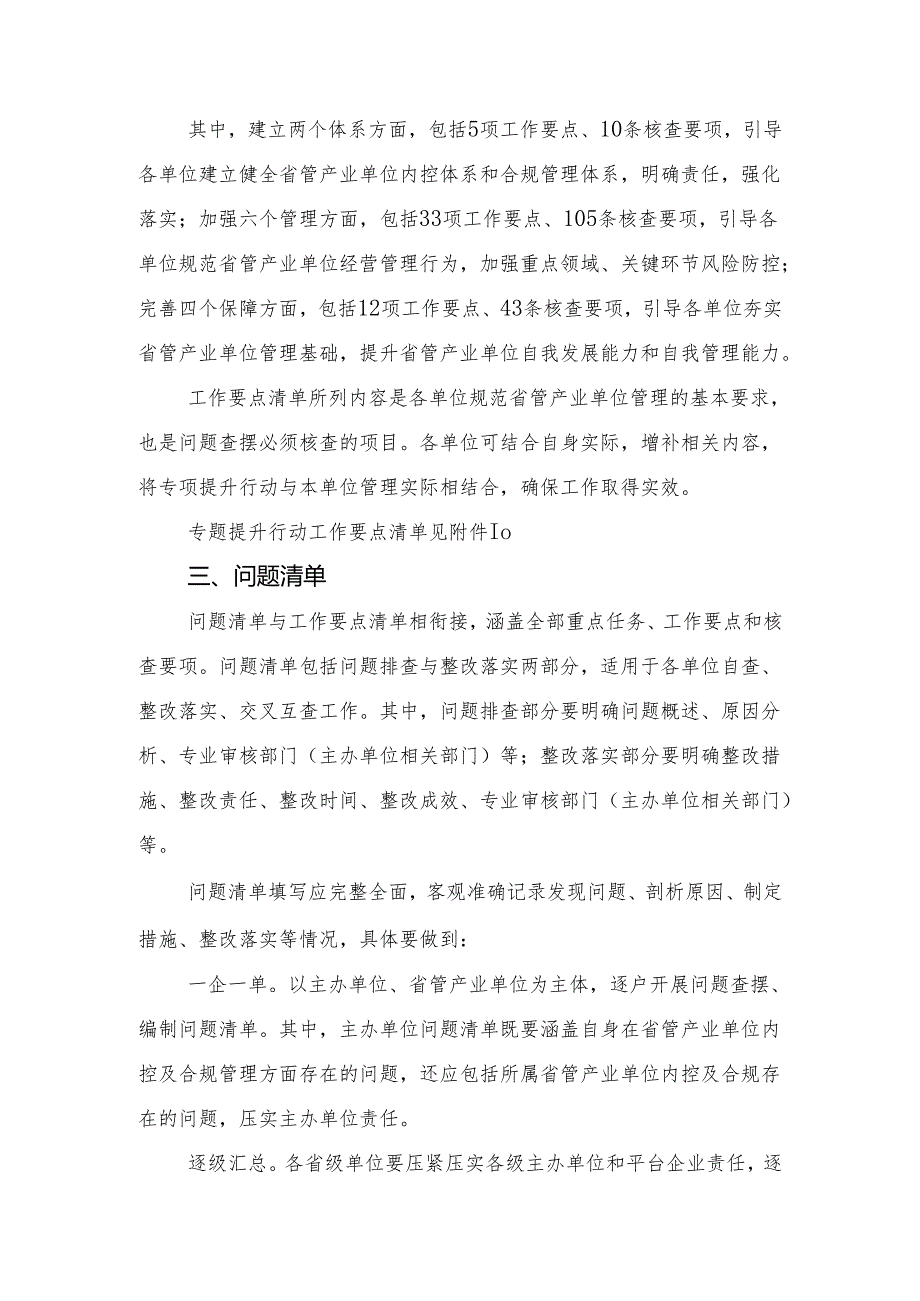 其中，建立两个体系方面，包括5项工作要点、10条核查要项，引导各单位建立健全省管产业单位内控体系和合规管理体系，明确责任，强化落实；加强六个管理方面，包括33项工作要点、105条核查要项，引导各单位规范省管产业单位经营管理行为，加强重点领域、关键环节风险防控；完善四个保障方面，包括12项工作要点、43条核查要项，引导各单位夯实省管产业单位管理基础，提升省管产业单位自我发展能力和自我管理能力。

工作要点清单所列内容是各单位规范省管产业单位管理的基本要求，也是问题查摆必须核查的项目。各单位可结合自身实际，增补相关内容，将专项提升行动与本单位管理实际相结合，确保工作取得实效。

专题提升行动工作要点清单见附件Io

三、问题清单

问题清单与工作要点清单相衔接，涵盖全部重点任务、工作要点和核查要项。问题清单包括问题排查与整改落实两部分，适用于各单位自查、整改落实、交叉互查工作。其中，问题排查部分要明确问题概述、原因分析、专业审核部门（主办单位相关部门）等；整改落实部分要明确整改措施、整改责任、整改时间、整改成效、专业审核部门（主办单位相关部门）等。

问题清单填写应完整全面，客观准确记录发现问题、剖析原因、制定措施、整改落实等情况，具体要做到：

一企一单。以主办单位、省管产业单位为主体，逐户开展问题查摆、编制问题清单。其中，主办单位问题清单既要涵盖自身在省管产业单位内控及合规管理方面存在的问题，还应包括所属省管产业单位内控及合规存在的问题，压实主办单位责任。

逐级汇总。各省级单位要压紧压实各级主办单位和平台企业责任，逐